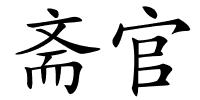 斋官